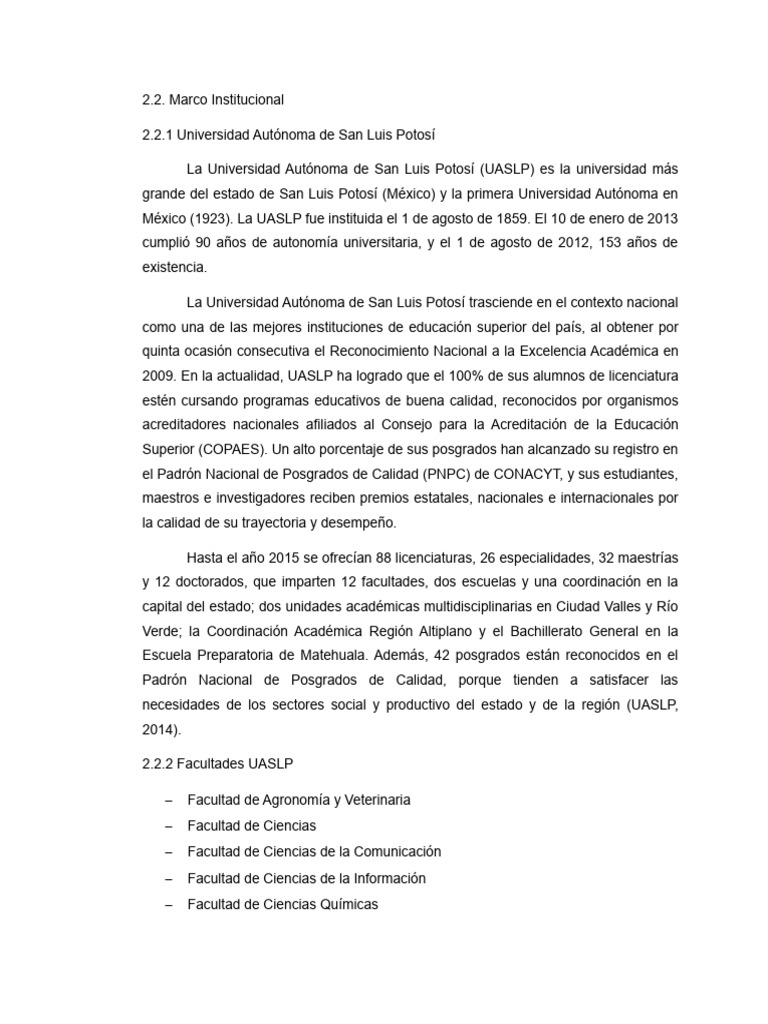 2.2. Marco Institucional

2.2.1 Universidad Autónoma de San Luis Potosí

La Universidad Autónoma de San Luis Potosí (UASLP) es la universidad más grande del estado de San Luis Potosí (México) y la primera Universidad Autónoma en México (1923). La UASLP fue instituida el 1 de agosto de 1859. El 10 de enero de 2013 cumplió 90 años de autonomía universitaria, y el 1 de agosto de 2012, 153 años de existencia.

La Universidad Autónoma de San Luis Potosí trasciende en el contexto nacional como una de las mejores instituciones de educación superior del país, al obtener por quinta ocasión consecutiva el Reconocimiento Nacional a la Excelencia Académica en 2009. En la actualidad, UASLP ha logrado que el 100% de sus alumnos de licenciatura estén cursando programas educativos de buena calidad, reconocidos por organismos acreditadores nacionales afiliados al Consejo para la Acreditación de la Educación Superior (COPAES). Un alto porcentaje de sus posgrados han alcanzado su registro en el Padrón Nacional de Posgrados de Calidad (PNPC) de CONACYT, y sus estudiantes, maestros e investigadores reciben premios estatales, nacionales e internacionales por la calidad de su trayectoria y desempeño.

Hasta el año 2015 se ofrecían 88 licenciaturas, 26 especialidades, 32 maestrías y 12 doctorados, que imparten 12 facultades, dos escuelas y una coordinación en la capital del estado; dos unidades académicas multidisciplinarias en Ciudad Valles y Río Verde; la Coordinación Académica Región Altiplano y el Bachillerato General en la Escuela Preparatoria de Matehuala. Además, 42 posgrados están reconocidos en el Padrón Nacional de Posgrados de Calidad, porque tienden a satisfacer las necesidades de los sectores social y productivo del estado y de la región (UASLP, 2014).

2.2.2 Facultades UASLP

– Facultad de Agronomía y Veterinaria
– Facultad de Ciencias
– Facultad de Ciencias de la Comunicación
– Facultad de Ciencias de la Información
– Facultad de Ciencias Químicas